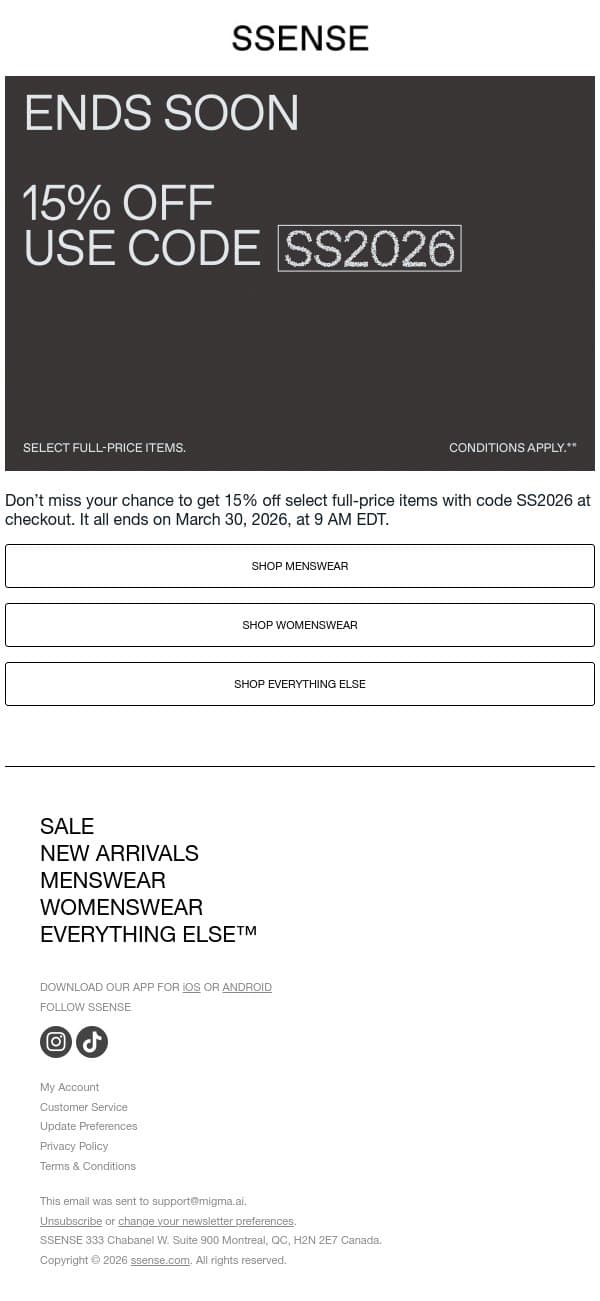 SSENSE

ENDS SOON

15% OFF
USE CODE SS2026

SELECT FULL-PRICE ITEMS.

CONDITIONS APPLY.**

Don't miss your chance to get 15% off select full-price items with code SS2026 at checkout. It all ends on March 30, 2026, at 9 AM EDT.

SHOP MENSWEAR

SHOP WOMENSWEAR

SHOP EVERYTHING ELSE

SALE
NEW ARRIVALS
MENSWEAR
WOMENSWEAR
EVERYTHING ELSE™

DOWNLOAD OUR APP FOR iOS OR ANDROID
FOLLOW SSENSE

My Account
Customer Service
Update Preferences
Privacy Policy
Terms & Conditions

This email was sent to support@migma.ai.
Unsubscribe or change your newsletter preferences.
SSENSE 333 Chabanel W. Suite 900 Montreal, QC, H2N 2E7 Canada.
Copyright © 2026 ssense.com. All rights reserved.